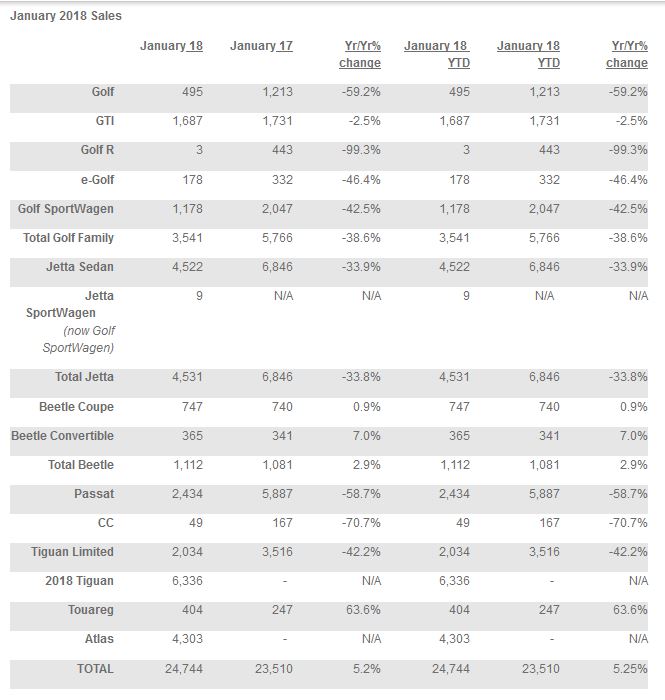 January 2018 Sales

|  | January 18 | January 17 | Yr/Yr% change | January 18 YTD | January 18 YTD | Yr/Yr% change |
|---|---|---|---|---|---|---|
| Golf | 495 | 1,213 | -59.2% | 495 | 1,213 | -59.2% |
| GTI | 1,687 | 1,731 | -2.5% | 1,687 | 1,731 | -2.5% |
| Golf R | 3 | 443 | -99.3% | 3 | 443 | -99.3% |
| e-Golf | 178 | 332 | -46.4% | 178 | 332 | -46.4% |
| Golf SportWagen | 1,178 | 2,047 | -42.5% | 1,178 | 2,047 | -42.5% |
| Total Golf Family | 3,541 | 5,766 | -38.6% | 3,541 | 5,766 | -38.6% |
| Jetta Sedan | 4,522 | 6,846 | -33.9% | 4,522 | 6,846 | -33.9% |
| Jetta SportWagen (now Golf SportWagen) | 9 | N/A | N/A | 9 | N/A | N/A |
| Total Jetta | 4,531 | 6,846 | -33.8% | 4,531 | 6,846 | -33.8% |
| Beetle Coupe | 747 | 740 | 0.9% | 747 | 740 | 0.9% |
| Beetle Convertible | 365 | 341 | 7.0% | 365 | 341 | 7.0% |
| Total Beetle | 1,112 | 1,081 | 2.9% | 1,112 | 1,081 | 2.9% |
| Passat | 2,434 | 5,887 | -58.7% | 2,434 | 5,887 | -58.7% |
| CC | 49 | 167 | -70.7% | 49 | 167 | -70.7% |
| Tiguan Limited | 2,034 | 3,516 | -42.2% | 2,034 | 3,516 | -42.2% |
| 2018 Tiguan | 6,336 | - | N/A | 6,336 | - | N/A |
| Touareg | 404 | 247 | 63.6% | 404 | 247 | 63.6% |
| Atlas | 4,303 | - | N/A | 4,303 | - | N/A |
| TOTAL | 24,744 | 23,510 | 5.2% | 24,744 | 23,510 | 5.25% |